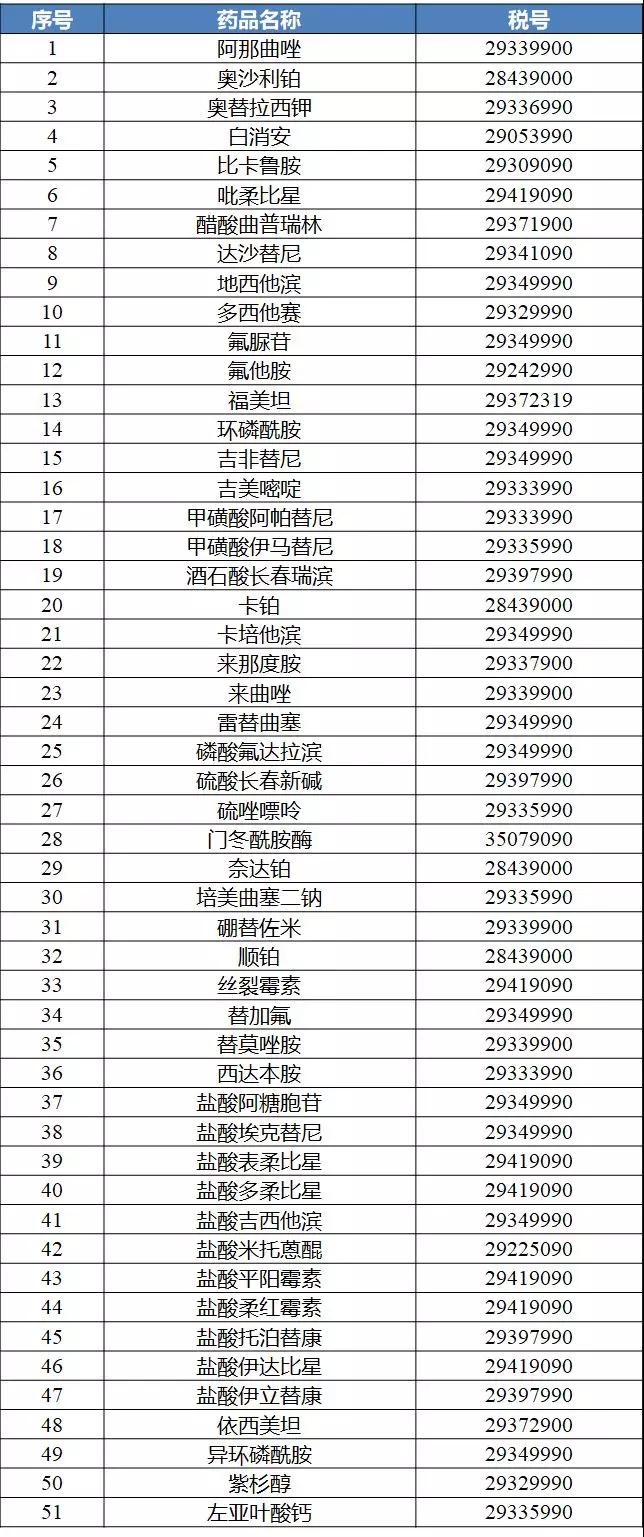 | 序号 | 药品名称 | 税号 |
|---|---|---|
| 1 | 阿那曲唑 | 29339990 |
| 2 | 奥沙利铂 | 28439000 |
| 3 | 奥替拉西钾 | 29336990 |
| 4 | 白消安 | 29053990 |
| 5 | 比卡鲁胺 | 29309090 |
| 6 | 吡柔比星 | 29419090 |
| 7 | 醋酸曲普瑞林 | 29371900 |
| 8 | 达沙替尼 | 29341090 |
| 9 | 地西他滨 | 29349990 |
| 10 | 多西他赛 | 29329990 |
| 11 | 氟脲苷 | 29349990 |
| 12 | 氟他胺 | 29242990 |
| 13 | 福美坦 | 29372319 |
| 14 | 环磷酰胺 | 29349990 |
| 15 | 吉非替尼 | 29349990 |
| 16 | 吉美嘧啶 | 29333990 |
| 17 | 甲磺酸阿帕替尼 | 29333990 |
| 18 | 甲磺酸伊马替尼 | 29335990 |
| 19 | 酒石酸长春瑞滨 | 29397990 |
| 20 | 卡铂 | 28439000 |
| 21 | 卡培他滨 | 29349990 |
| 22 | 来那度胺 | 29337900 |
| 23 | 来曲唑 | 29339900 |
| 24 | 雷替曲塞 | 29349990 |
| 25 | 磷酸氟达拉滨 | 29349990 |
| 26 | 硫酸长春新碱 | 29397990 |
| 27 | 硫唑嘌呤 | 29335990 |
| 28 | 门冬酰胺酶 | 35079090 |
| 29 | 奈达铂 | 28439000 |
| 30 | 培美曲塞二钠 | 29335990 |
| 31 | 硼替佐米 | 29339900 |
| 32 | 顺铂 | 28439000 |
| 33 | 丝裂霉素 | 29419090 |
| 34 | 替加氟 | 29349990 |
| 35 | 替莫唑胺 | 29339900 |
| 36 | 西达本胺 | 29333990 |
| 37 | 盐酸阿糖胞苷 | 29349990 |
| 38 | 盐酸埃克替尼 | 29349990 |
| 39 | 盐酸表柔比星 | 29419090 |
| 40 | 盐酸多柔比星 | 29419090 |
| 41 | 盐酸吉西他滨 | 29349990 |
| 42 | 盐酸米托蒽醌 | 29225090 |
| 43 | 盐酸平阳霉素 | 29419090 |
| 44 | 盐酸柔红霉素 | 29419090 |
| 45 | 盐酸托泊替康 | 29397990 |
| 46 | 盐酸伊达比星 | 29419090 |
| 47 | 盐酸伊立替康 | 29397990 |
| 48 | 依西美坦 | 29372900 |
| 49 | 异环磷酰胺 | 29349990 |
| 50 | 紫杉醇 | 29329990 |
| 51 | 左亚叶酸钙 | 29335990 |